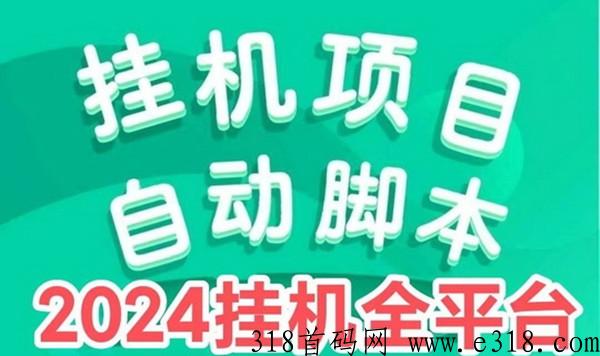 挂机项目
自动脚本
2024挂机全平台
318首码网 www.e318.com